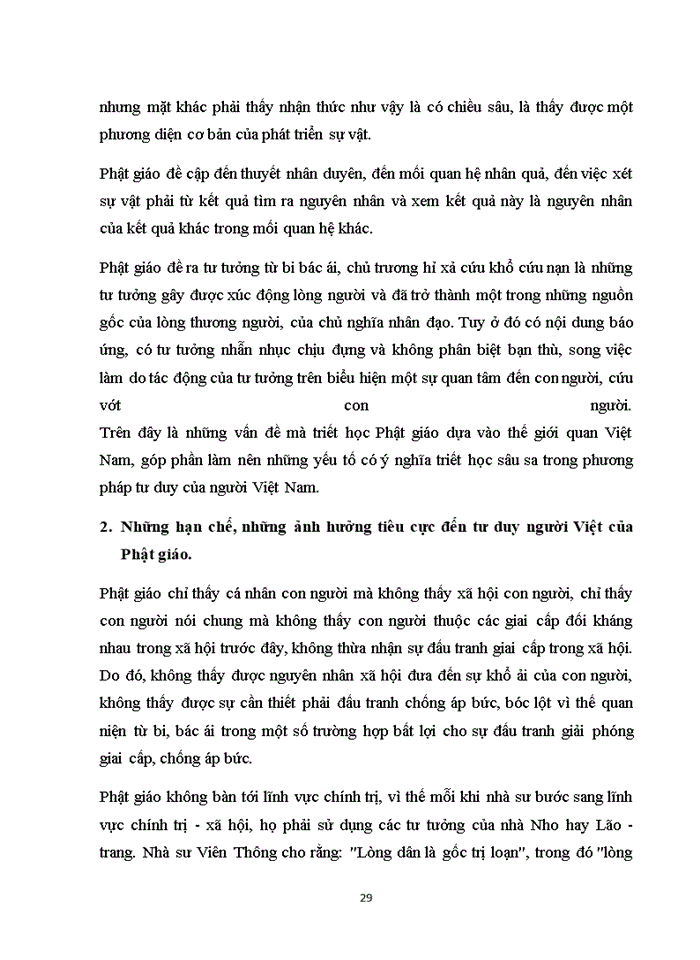 nhưng mặt khác phải thấy nhận thức như vậy là có chiều sâu, là thấy được một phương diện cơ bản của phát triển sự vật.

Phật giáo đề cập đến thuyết nhân duyên, đến mối quan hệ nhân quả, đến việc xét sự vật phải từ kết quả tìm ra nguyên nhân và xem kết quả này là nguyên nhân của kết quả khác trong mối quan hệ khác.

Phật giáo đề ra tư tưởng từ bi bác ái, chủ trương hỉ xả cứu khổ cứu nạn là những tư tưởng gây được xúc động lòng người và đã trở thành một trong những nguồn gốc của lòng thương người, của chủ nghĩa nhân đạo. Tuy ở đó có nội dung báo ứng, có tư tưởng nhẫn nhục chịu đựng và không phân biệt bạn thù, song việc làm do tác động của tư tưởng trên biểu hiện một sự quan tâm đến con người, cứu vớt con người.
Trên đây là những vấn đề mà triết học Phật giáo dựa vào thế giới quan Việt Nam, góp phần làm nên những yếu tố có ý nghĩa triết học sâu sa trong phương pháp tư duy của người Việt Nam.

2. Những hạn chế, những ảnh hưởng tiêu cực đến tư duy người Việt của Phật giáo.

Phật giáo chỉ thấy cá nhân con người mà không thấy xã hội con người, chỉ thấy con người nói chung mà không thấy con người thuộc các giai cấp đối kháng nhau trong xã hội trước đây, không thừa nhận sự đấu tranh giai cấp trong xã hội. Do đó, không thấy được nguyên nhân xã hội đưa đến sự khổ ải của con người, không thấy được sự cần thiết phải đấu tranh chống áp bức, bóc lột vì thế quan niệm từ bi, bác ái trong một số trường hợp bất lợi cho sự đấu tranh giải phóng giai cấp, chống áp bức.

Phật giáo không bàn tới lĩnh vực chính trị, vì thế mỗi khi nhà sư bước sang lĩnh vực chính trị - xã hội, họ phải sử dụng các tư tưởng của nhà Nho hay Lão - trang. Nhà sư Viên Thông cho rằng: "Lòng dân là gốc trị loạn", trong đó "lòng

29